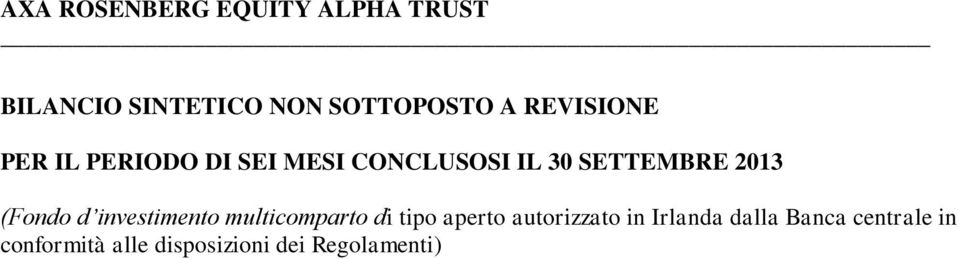 AXA ROSENBERG EQUITY ALPHA TRUST

BILANCIO SINTETICO NON SOTTOPOSTO A REVISIONE

PER IL PERIODO DI SEI MESI CONCLUSOSI IL 30 SETTEMBRE 2013

(Fondo d'investimento multicomparto di tipo aperto autorizzato in Irlanda dalla Banca centrale in conformità alle disposizioni dei Regolamenti)